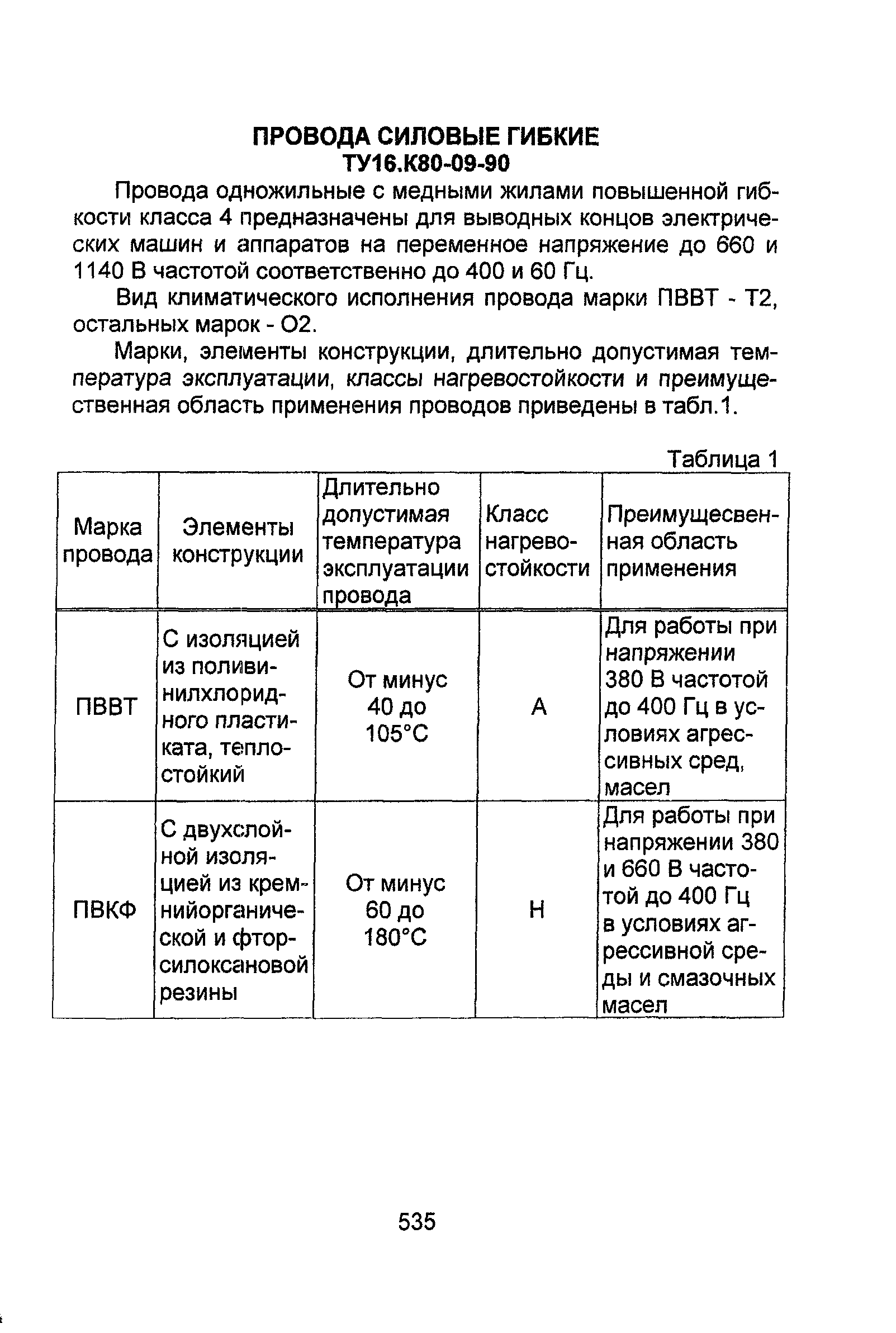 ПРОВОДА СИЛОВЫЕ ГИБКИЕ
ТУ16.К80-09-90

Провода одножильные с медными жилами повышенной гибкости класса 4 предназначены для выводных концов электрических машин и аппаратов на переменное напряжение до 660 и 1140 В частотой соответственно до 400 и 60 Гц.

Вид климатического исполнения провода марки ПВВТ - Т2, остальных марок - О2.

Марки, элементы конструкции, длительно допустимая температура эксплуатации, классы нагревостойкости и преимущественная область применения проводов приведены в табл.1.

Таблица 1

| Марка провода | Элементы конструкции | Длительно допустимая температура эксплуатации провода | Класс нагревостойкости | Преимущесвенная область применения |
|---|---|---|---|---|
| ПВВТ | С изоляцией из поливинилхлоридного пластиката, теплостойкий | От минус 40 до 105°С | А | Для работы при напряжении 380 В частотой до 400 Гц в условиях агрессивных сред, масел |
| ПВКФ | С двухслойной изоляцией из кремнийорганической и фторсилоксановой резины | От минус 60 до 180°С | Н | Для работы при напряжении 380 и 660 В частотой до 400 Гц в условиях агрессивной среды и смазочных масел |

535